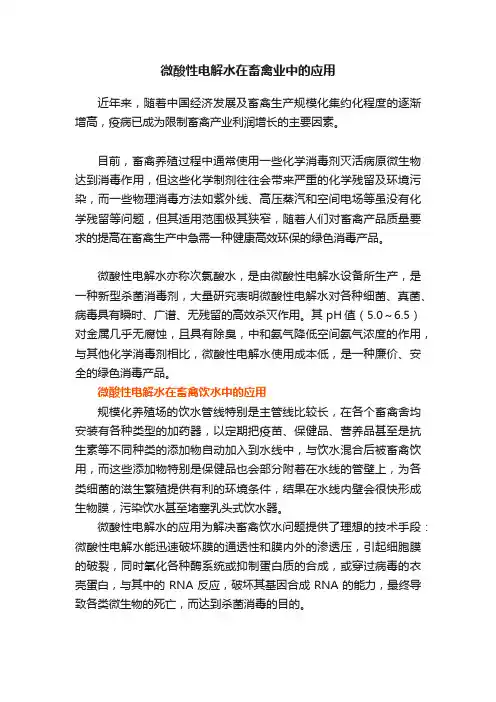 微酸性电解水在畜禽业中的应用

近年来，随着中国经济发展及畜禽生产规模化集约化程度的逐渐增高，疫病已成为限制畜禽产业利润增长的主要因素。

目前，畜禽养殖过程中通常使用一些化学消毒剂灭活病原微生物达到消毒作用，但这些化学制剂往往会带来严重的化学残留及环境污染，而一些物理消毒方法如紫外线、高压蒸汽和空间电场等虽没有化学残留等问题，但其适用范围极其狭窄，随着人们对畜禽产品质量要求的提高在畜禽生产中急需一种健康高效环保的绿色消毒产品。

微酸性电解水亦称次氯酸水，是由微酸性电解水设备所生产，是一种新型杀菌消毒剂，大量研究表明微酸性电解水对各种细菌、真菌、病毒具有瞬时、广谱、无残留的高效杀灭作用。其 pH 值（5.0～6.5）对金属几乎无腐蚀，且具有除臭，中和氨气降低空间氨气浓度的作用，与其他化学消毒剂相比，微酸性电解水使用成本低，是一种廉价、安全的绿色消毒产品。

微酸性电解水在畜禽饮水中的应用

规模化养殖场的饮水管线特别是主管线比较长，在各个畜禽舍均安装有各种类型的加药器，以定期把疫苗、保健品、营养品甚至是抗生素等不同种类的添加物自动加入到水线中，与饮水混合后被畜禽饮用，而这些添加物特别是保健品也会部分附着在水线的管壁上，为各类细菌的滋生繁殖提供有利的环境条件，结果在水线内壁会很快形成生物膜，污染饮水甚至堵塞乳头式饮水器。

微酸性电解水的应用为解决畜禽饮水问题提供了理想的技术手段：微酸性电解水能迅速破坏膜的通透性和膜内外的渗透压，引起细胞膜的破裂，同时氧化各种酶系统或抑制蛋白质的合成，或穿过病毒的衣壳蛋白，与其中的 RNA 反应，破坏其基因合成 RNA 的能力，最终导致各类微生物的死亡，而达到杀菌消毒的目的。